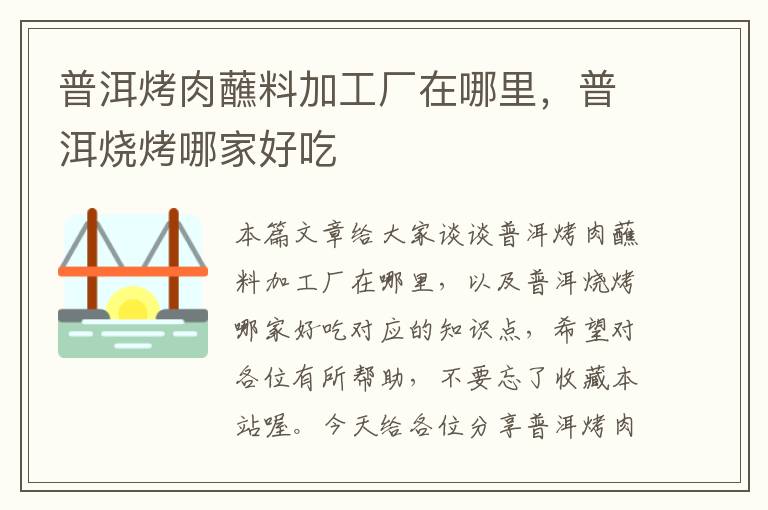 普洱烤肉蘸料加工厂在哪里，普洱烧烤哪家好吃

本篇文章给大家谈谈普洱烤肉蘸料加工厂在哪里，以及普洱烧烤哪家好吃对应的知识点，希望对各位有所帮助，不要忘了收藏本站喔。今天给各位分享普洱烤肉